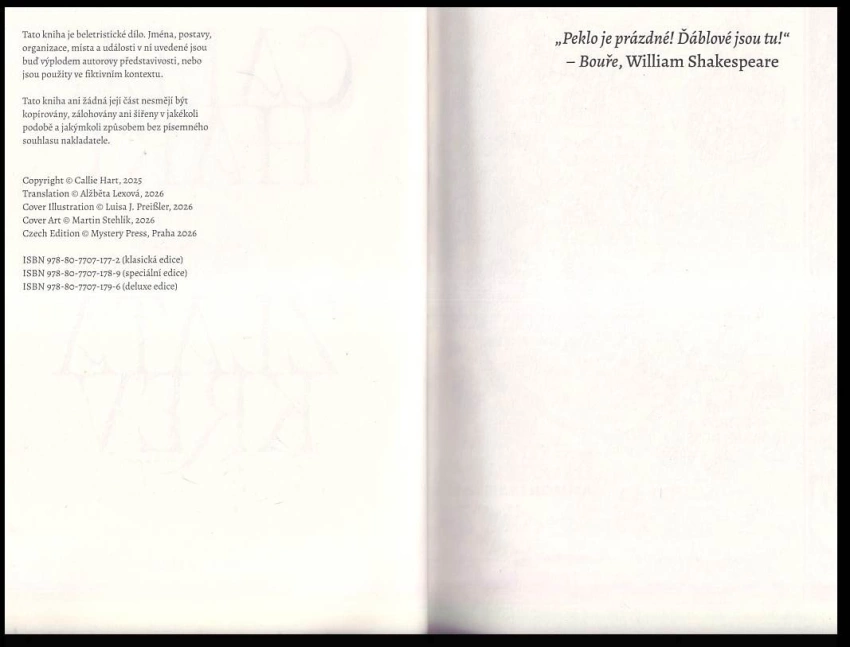 Tato kniha je beletristické dílo. Jména, postavy, organizace, místa a události v ní uvedené jsou buď výplodem autorovy představivosti, nebo jsou použity ve fiktivním kontextu.

Tato kniha ani žádná její část nesmějí být kopírovány, zálohovány ani šířeny v jakékoli podobě a jakýmkoli způsobem bez písemného souhlasu nakladatele.

Copyright © Callie Hart, 2025
Translation © Alžběta Lexová, 2026
Cover Illustration © Luisa J. Preißler, 2026
Cover Art © Martin Stehlík, 2026
Czech Edition © Mystery Press, Praha 2026

ISBN 978-80-7707-177-2 (klasická edice)
ISBN 978-80-7707-178-9 (speciální edice)
ISBN 978-80-7707-179-6 (deluxe edice)

„Peklo je prázdné! Ďáblové jsou tu!“
– Bouře, William Shakespeare